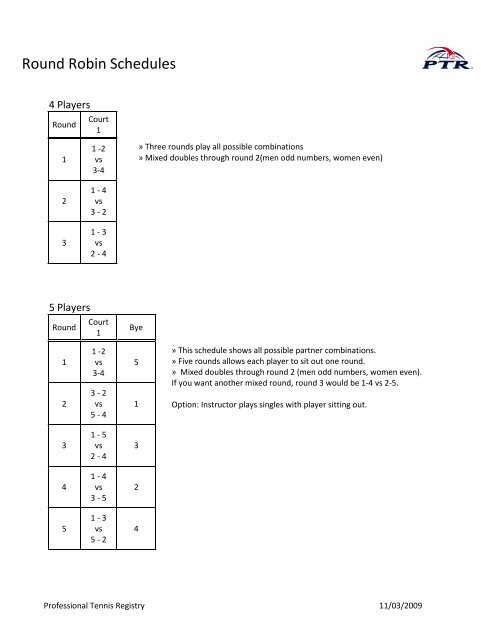 Round Robin Schedules

PTR

4 Players

| Round | Court 1 |
|---|---|
| 1 | 1 -2 vs 3-4 |
| 2 | 1 - 4 vs 3 - 2 |
| 3 | 1 - 3 vs 2 - 4 |

» Three rounds play all possible combinations
» Mixed doubles through round 2(men odd numbers, women even)

5 Players

| Round | Court 1 | Bye |
|---|---|---|
| 1 | 1 -2 vs 3-4 | 5 |
| 2 | 3 - 2 vs 5 - 4 | 1 |
| 3 | 1 - 5 vs 2 - 4 | 3 |
| 4 | 1 - 4 vs 3 - 5 | 2 |
| 5 | 1 - 3 vs 5 - 2 | 4 |

» This schedule shows all possible partner combinations.
» Five rounds allows each player to sit out one round.
» Mixed doubles through round 2 (men odd numbers, women even).
If you want another mixed round, round 3 would be 1-4 vs 2-5.

Option: Instructor plays singles with player sitting out.

Professional Tennis Registry

11/03/2009